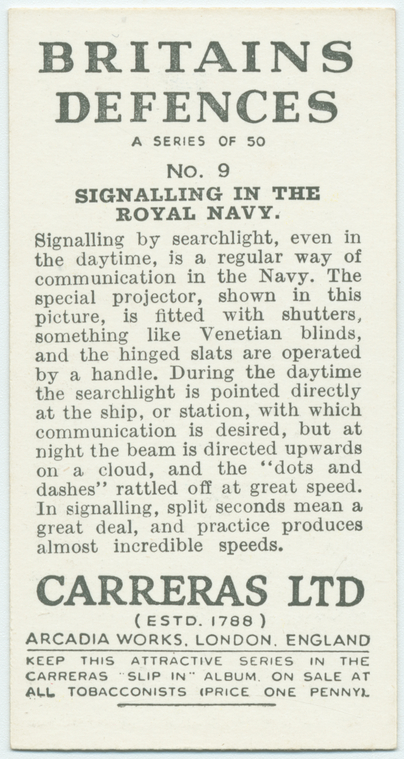 BRITAINS DEFENCES

A SERIES OF 50

No. 9

SIGNALLING IN THE ROYAL NAVY.

Signalling by searchlight, even in the daytime, is a regular way of communication in the Navy. The special projector, shown in this picture, is fitted with shutters, something like Venetian blinds, and the hinged slats are operated by a handle. During the daytime the searchlight is pointed directly at the ship, or station, with which communication is desired, but at night the beam is directed upwards on a cloud, and the "dots and dashes" rattled off at great speed. In signalling, split seconds mean a great deal, and practice produces almost incredible speeds.

CARRERAS LTD

(ESTD. 1788)

ARCADIA WORKS, LONDON, ENGLAND

KEEP THIS ATTRACTIVE SERIES IN THE CARRERAS "SLIP IN" ALBUM. ON SALE AT ALL TOBACCONISTS (PRICE ONE PENNY).